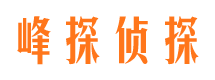 峰探侦探